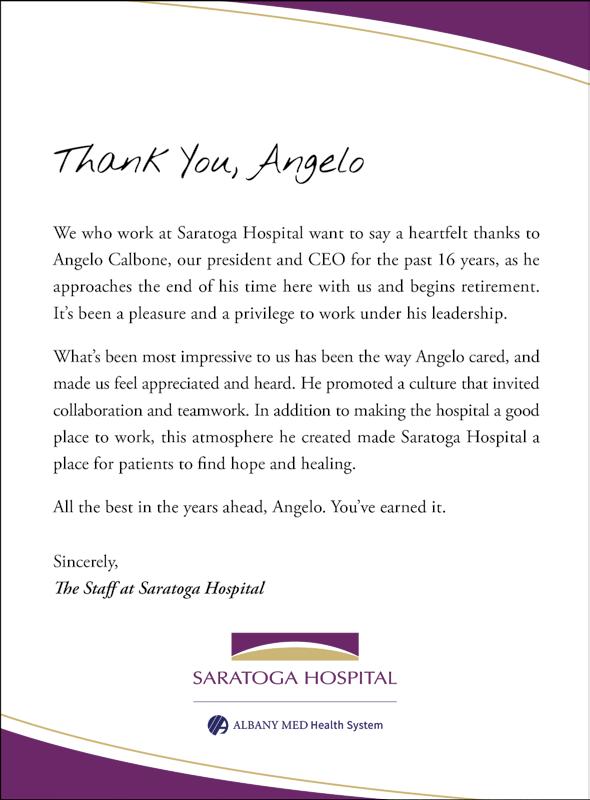 Thank You, Angelo

We who work at Saratoga Hospital want to say a heartfelt thanks to Angelo Calbone, our president and CEO for the past 16 years, as he approaches the end of his time here with us and begins retirement. It's been a pleasure and a privilege to work under his leadership.

What's been most impressive to us has been the way Angelo cared, and made us feel appreciated and heard. He promoted a culture that invited collaboration and teamwork. In addition to making the hospital a good place to work, this atmosphere he created made Saratoga Hospital a place for patients to find hope and healing.

All the best in the years ahead, Angelo. You've earned it.

Sincerely,
The Staff at Saratoga Hospital

SARATOGA HOSPITAL

ALBANY MED Health System